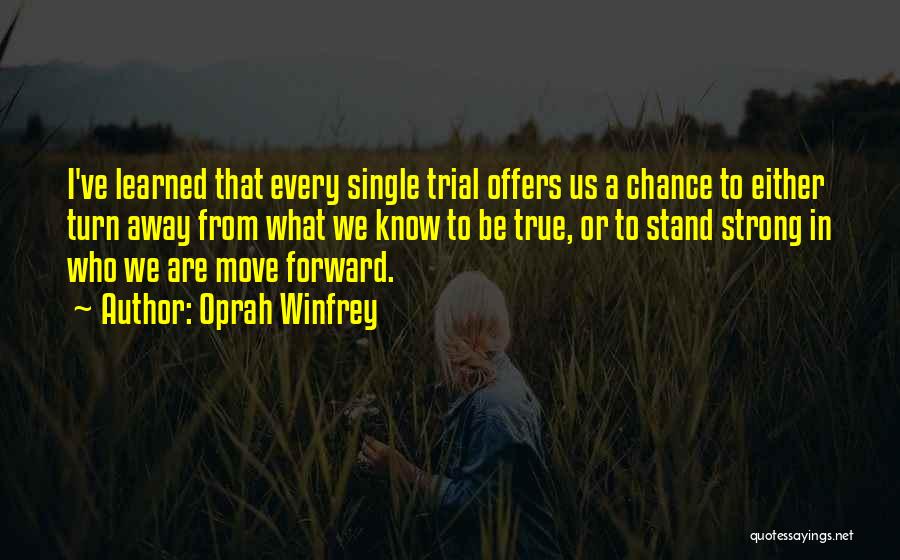 I've learned that every single trial offers us a chance to either turn away from what we know to be true, or to stand strong in who we are move forward.
~ Author: Oprah Winfrey

quotessayings.net